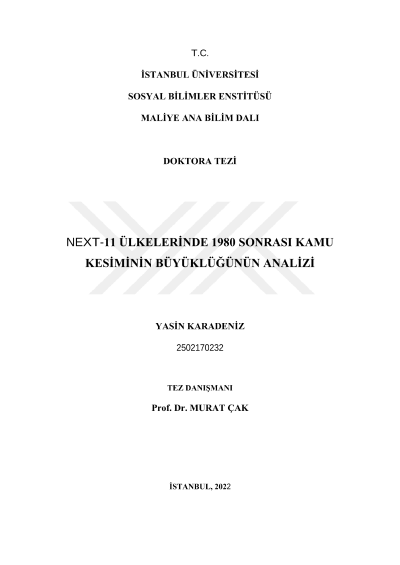 T.C.

İSTANBUL ÜNİVERSİTESİ

SOSYAL BİLİMLER ENSTİTÜSÜ

MALİYE ANA BİLİM DALI

DOKTORA TEZİ

NEXT-11 ÜLKELERİNDE 1980 SONRASI KAMU KESİMİNİN BÜYÜKLÜĞÜNÜN ANALİZİ

YASİN KARADENİZ

2502170232

TEZ DANIŞMANI

Prof. Dr. MURAT ÇAK

İSTANBUL, 2022